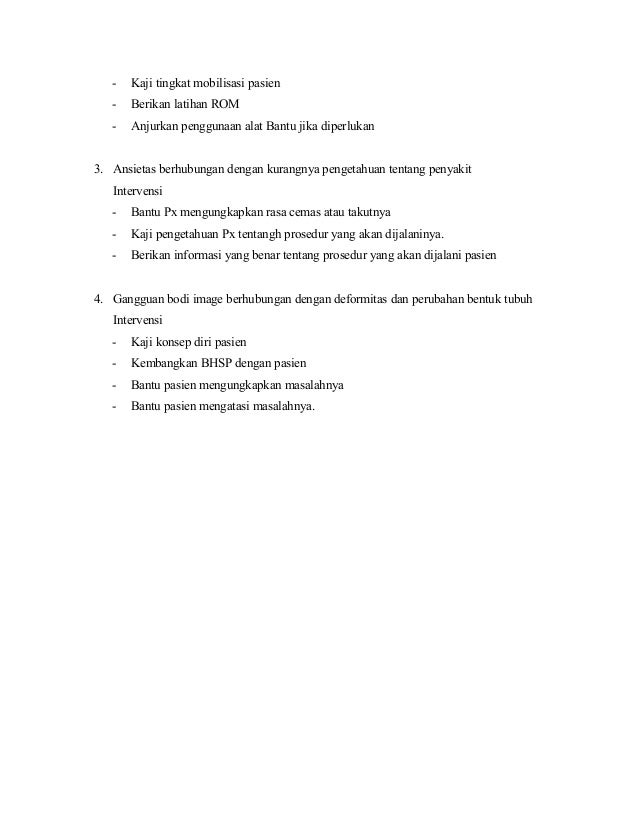 - Kaji tingkat mobilisasi pasien
- Berikan latihan ROM
- Anjurkan penggunaan alat Bantu jika diperlukan

3. Ansietas berhubungan dengan kurangnya pengetahuan tentang penyakit
Intervensi
- Bantu Px mengungkapkan rasa cemas atau takutnya
- Kaji pengetahuan Px tentangh prosedur yang akan dijalaninya.
- Berikan informasi yang benar tentang prosedur yang akan dijalani pasien

4. Gangguan bodi image berhubungan dengan deformitas dan perubahan bentuk tubuh
Intervensi
- Kaji konsep diri pasien
- Kembangkan BHSP dengan pasien
- Bantu pasien mengungkapkan masalahnya
- Bantu pasien mengatasi masalahnya.